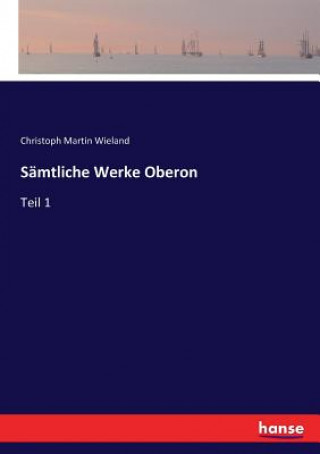 Christoph Martin Wieland

Sämtliche Werke Oberon

Teil 1

hanse